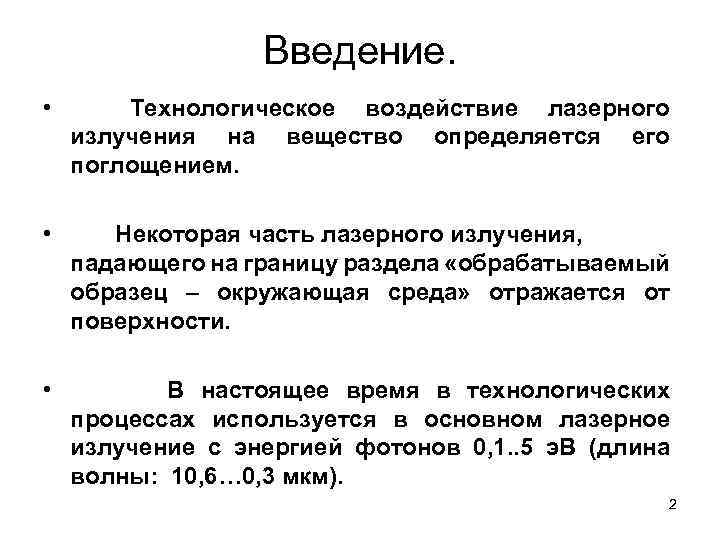 Введение.

• Технологическое воздействие лазерного излучения на вещество определяется его поглощением.

• Некоторая часть лазерного излучения, падающего на границу раздела «обрабатываемый образец – окружающая среда» отражается от поверхности.

• В настоящее время в технологических процессах используется в основном лазерное излучение с энергией фотонов 0,1..5 эВ (длина волны: 10,6…0,3 мкм).

2